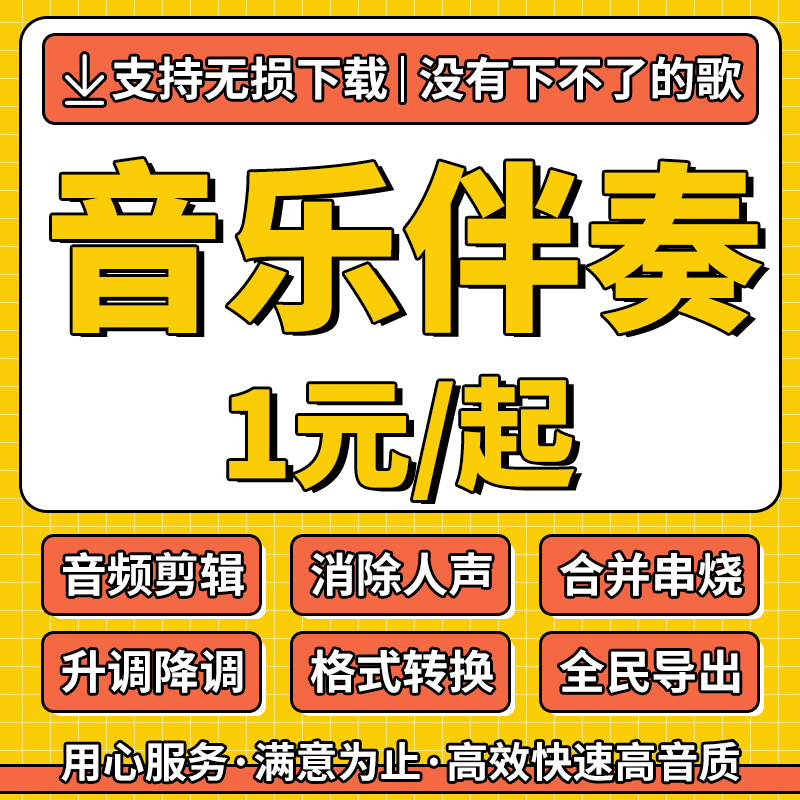 支持无损下载 | 没有下不了的歌

音乐伴奏

1元/起

音频剪辑

消除人声

合并串烧

升调降调

格式转换

全民导出

用心服务·满意为止·高效快速高音质